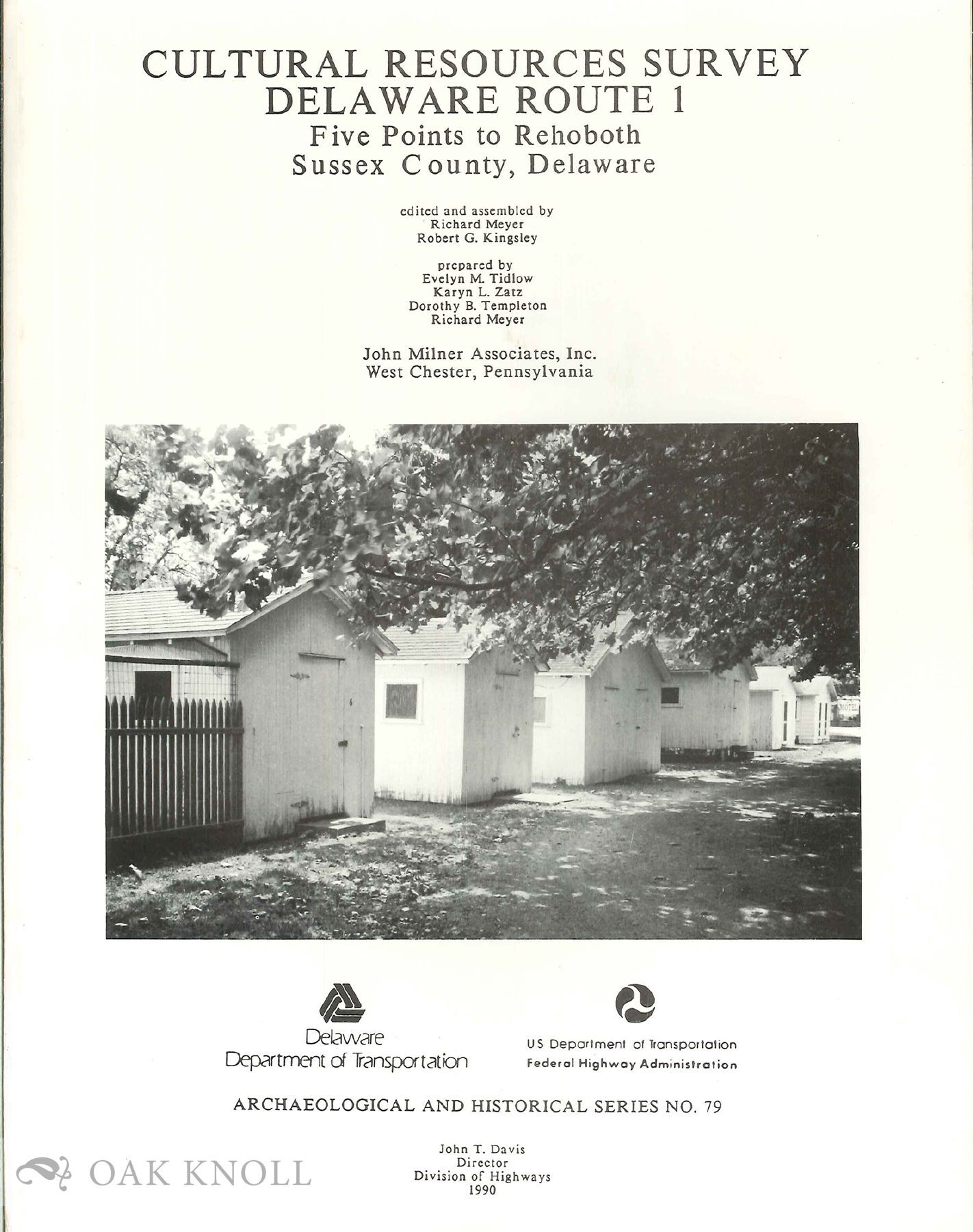 CULTURAL RESOURCES SURVEY
DELAWARE ROUTE 1
Five Points to Rehoboth
Sussex County, Delaware

edited and assembled by
Richard Meyer
Robert G. Kingsley

prepared by
Evelyn M. Tidlow
Karyn L. Zatz
Dorothy B. Templeton
Richard Meyer

John Milner Associates, Inc.
West Chester, Pennsylvania

Delaware
Department of Transportation

US Department of Transportation
Federal Highway Administration

ARCHAEOLOGICAL AND HISTORICAL SERIES NO. 79

John T. Davis
Director
Division of Highways
1990

OAK KNOLL